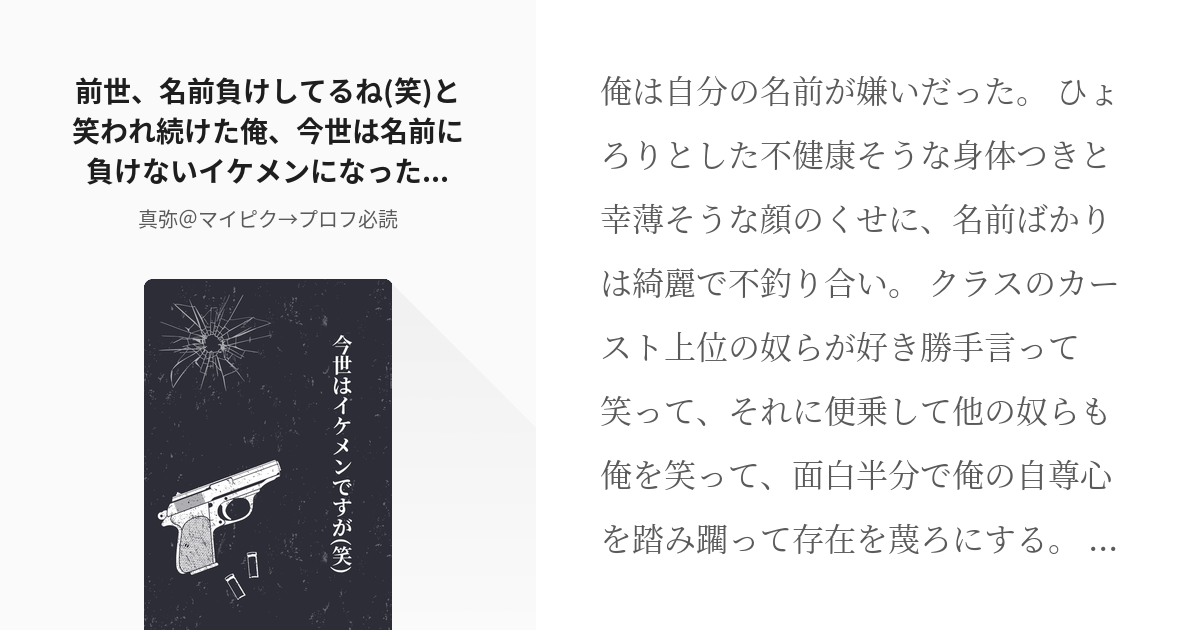 前世、名前負けしてるね(笑)と笑われ続けた俺、今世は名前に負けないイケメンになった...

真弥@マイピク→プロフ必読

今世はイケメンですが(笑)

俺は自分の名前が嫌いだった。 ひょろりとした不健康そうな身体つきと幸薄そうな顔のくせに、名前ばかりは綺麗で不釣り合い。 クラスのカースト上位の奴らが好き勝手言って笑って、それに便乗して他の奴らも俺を笑って、面白半分で俺の自尊心を踏み躙って存在を蔑ろにする。 ...